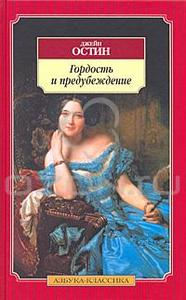 ДЖЕЙН
ОСТИН

Гордость и предубеждение

АЗБУКА-КЛАССИКА